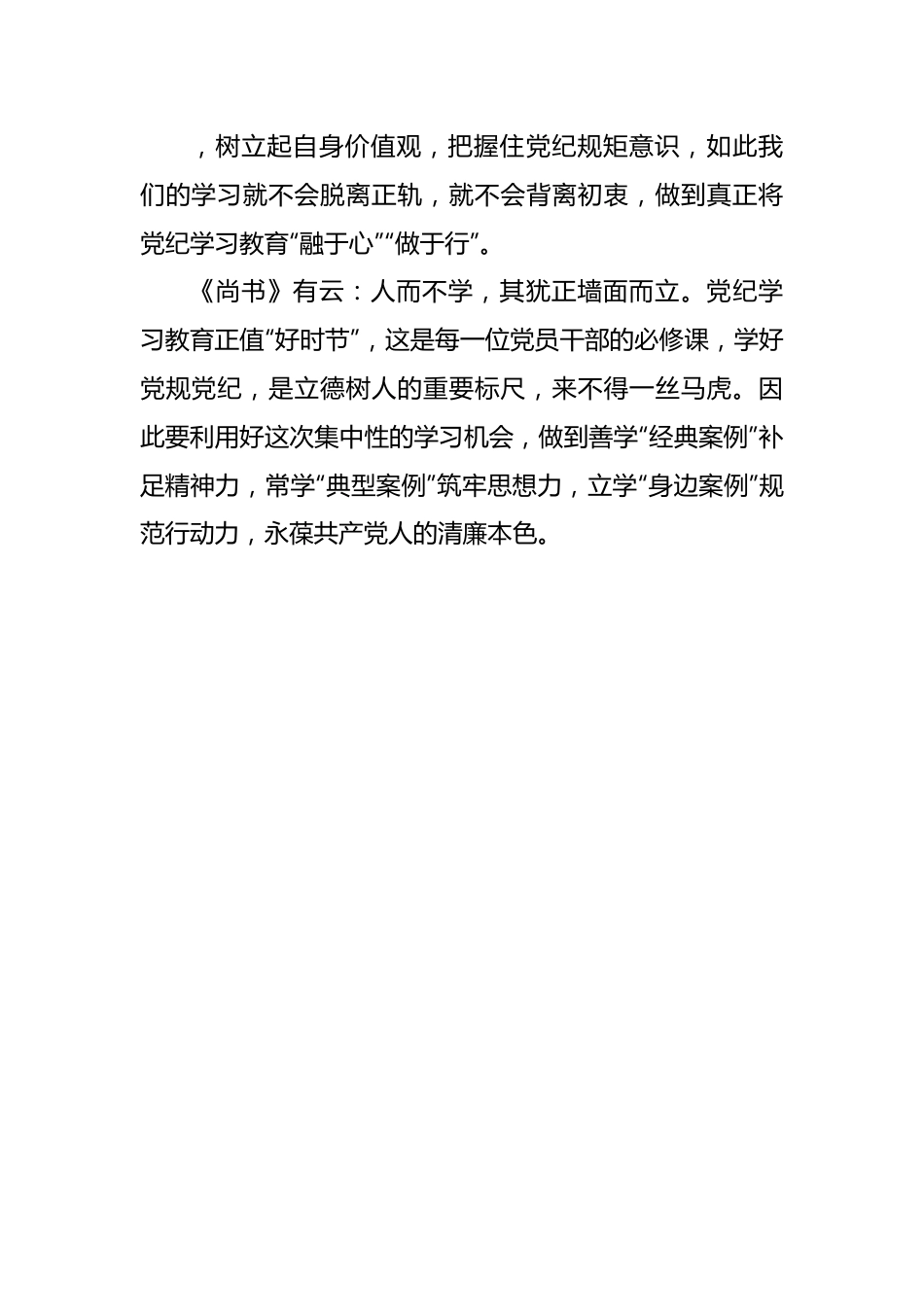 ，树立起自身价值观，把握住党纪规矩意识，如此我们的学习就不会脱离正轨，就不会背离初衷，做到真正将党纪学习教育“融于心”“做于行”。

《尚书》有云：人而不学，其犹正墙面而立。党纪学习教育正值“好时节”，这是每一位党员干部的必修课，学好党规党纪，是立德树人的重要标尺，来不得一丝马虎。因此要利用好这次集中性的学习机会，做到善学“经典案例”补足精神力，常学“典型案例”筑牢思想力，立学“身边案例”规范行动力，永葆共产党人的清廉本色。